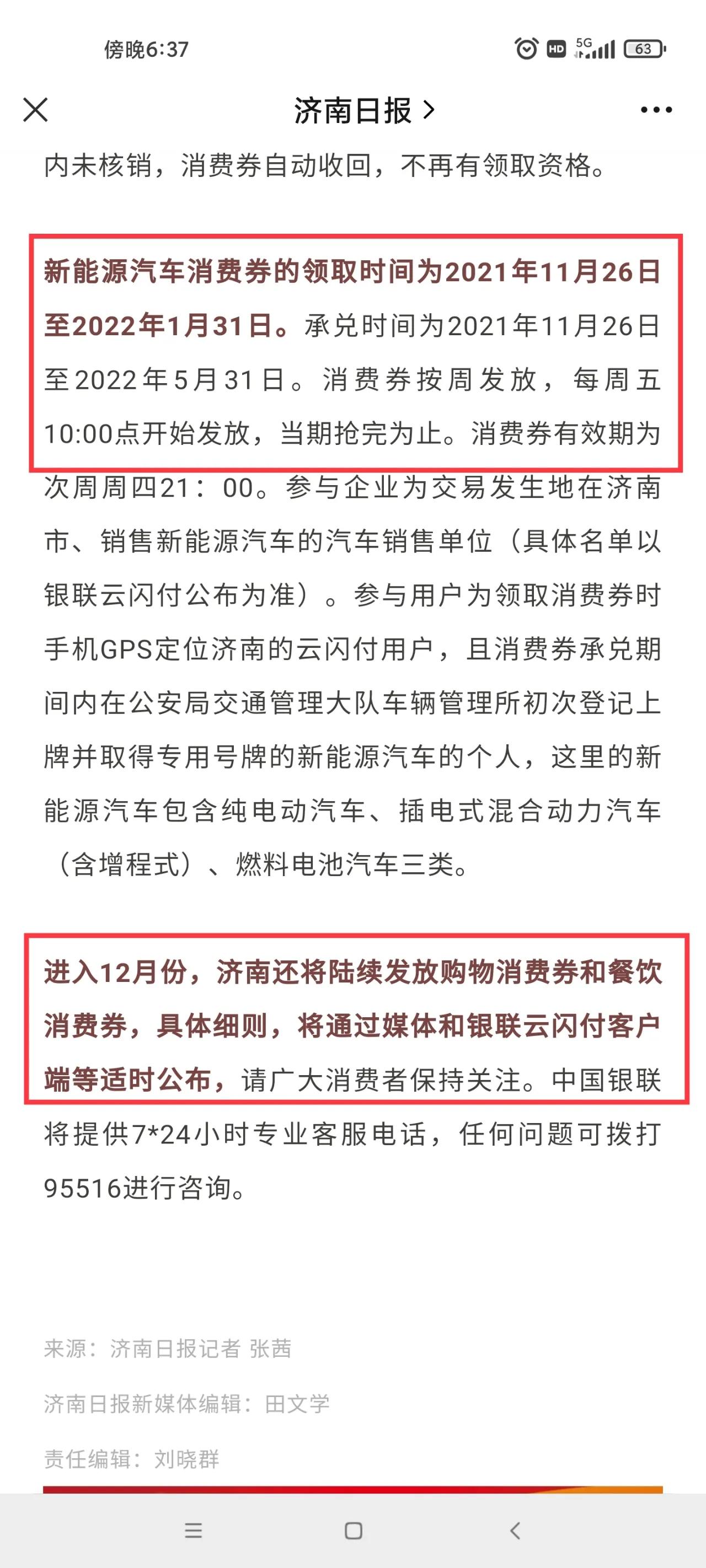 傍晚6:37

HD 5G 63

济南日报 >

内未核销，消费券自动收回，不再有领取资格。

新能源汽车消费券的领取时间为2021年11月26日至2022年1月31日。承兑时间为2021年11月26日至2022年5月31日。消费券按周发放，每周五10:00点开始发放，当期抢完为止。消费券有效期为次周周四21：00。参与企业为交易发生地在济南市、销售新能源汽车的汽车销售单位（具体名单以银联云闪付公布为准）。参与用户为领取消费券时手机GPS定位济南的云闪付用户，且消费券承兑期间内在公安局交通管理大队车辆管理所初次登记上牌并取得专用号牌的新能源汽车的个人，这里的新能源汽车包含纯电动汽车、插电式混合动力汽车（含增程式）、燃料电池汽车三类。

进入12月份，济南还将陆续发放购物消费券和餐饮消费券，具体细则，将通过媒体和银联云闪付客户端等适时公布，请广大消费者保持关注。中国银联将提供7*24小时专业客服电话，任何问题可拨打95516进行咨询。

来源：济南日报记者 张茜

济南日报新媒体编辑：田文学

责任编辑：刘晓群